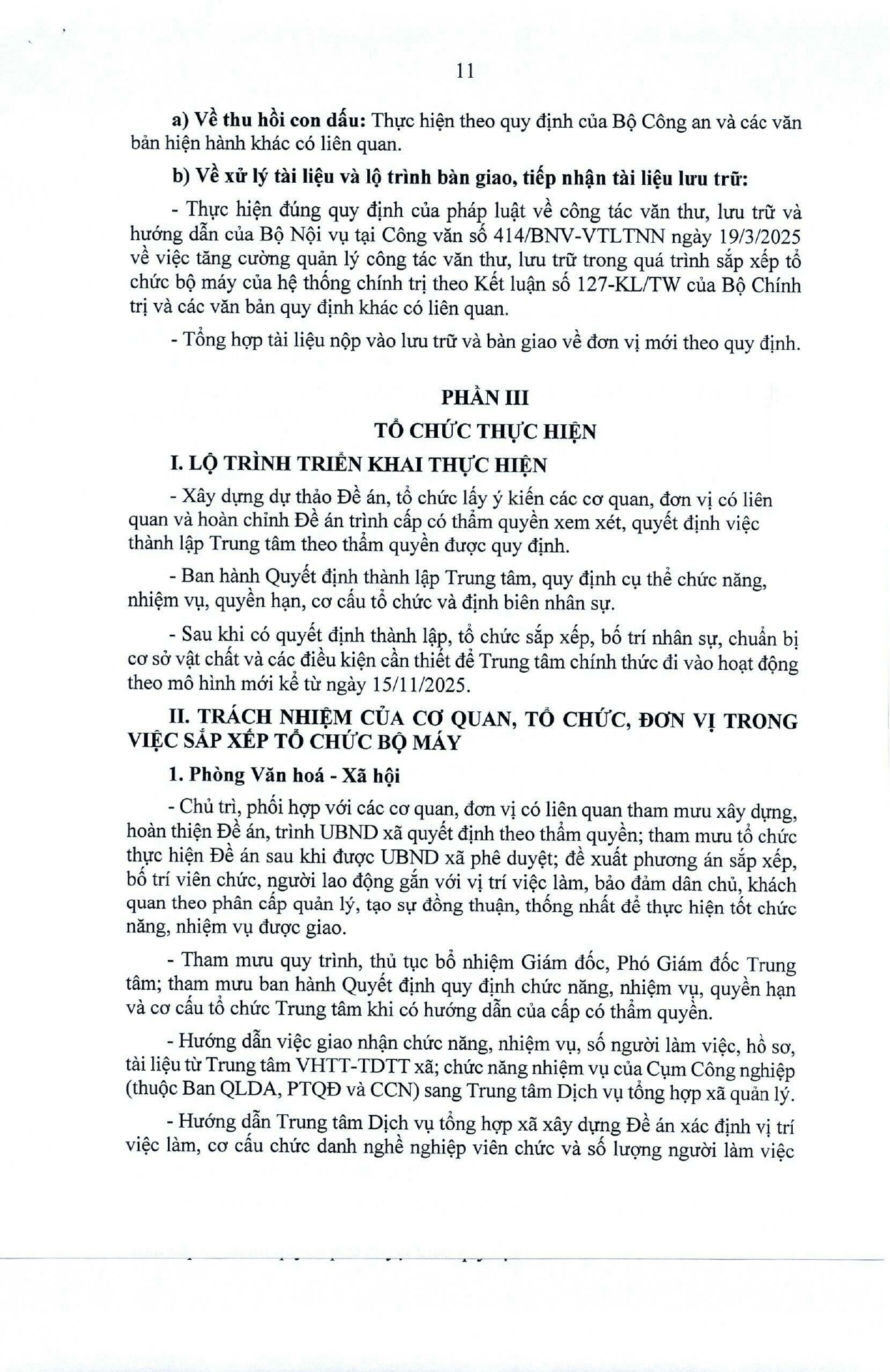 11

a) Về thu hồi con dấu: Thực hiện theo quy định của Bộ Công an và các văn bản hiện hành khác có liên quan.

b) Về xử lý tài liệu và lộ trình bàn giao, tiếp nhận tài liệu lưu trữ:

- Thực hiện đúng quy định của pháp luật về công tác văn thư, lưu trữ và hướng dẫn của Bộ Nội vụ tại Công văn số 414/BNV-VTLTNN ngày 19/3/2025 về việc tăng cường quản lý công tác văn thư, lưu trữ trong quá trình sắp xếp tổ chức bộ máy của hệ thống chính trị theo Kết luận số 127-KL/TW của Bộ Chính trị và các văn bản quy định khác có liên quan.

- Tổng hợp tài liệu nộp vào lưu trữ và bàn giao về đơn vị mới theo quy định.

PHẦN III

TỔ CHỨC THỰC HIỆN

I. LỘ TRÌNH TRIỂN KHAI THỰC HIỆN

- Xây dựng dự thảo Đề án, tổ chức lấy ý kiến các cơ quan, đơn vị có liên quan và hoàn chỉnh Đề án trình cấp có thẩm quyền xem xét, quyết định việc thành lập Trung tâm theo thẩm quyền được quy định.

- Ban hành Quyết định thành lập Trung tâm, quy định cụ thể chức năng, nhiệm vụ, quyền hạn, cơ cấu tổ chức và định biên nhân sự.

- Sau khi có quyết định thành lập, tổ chức sắp xếp, bố trí nhân sự, chuẩn bị cơ sở vật chất và các điều kiện cần thiết để Trung tâm chính thức đi vào hoạt động theo mô hình mới kể từ ngày 15/11/2025.

II. TRÁCH NHIỆM CỦA CƠ QUAN, TỔ CHỨC, ĐƠN VỊ TRONG VIỆC SẮP XẾP TỔ CHỨC BỘ MÁY

1. Phòng Văn hoá - Xã hội

- Chủ trì, phối hợp với các cơ quan, đơn vị có liên quan tham mưu xây dựng, hoàn thiện Đề án, trình UBND xã quyết định theo thẩm quyền; tham mưu tổ chức thực hiện Đề án sau khi được UBND xã phê duyệt; đề xuất phương án sắp xếp, bố trí viên chức, người lao động gắn với vị trí việc làm, bảo đảm dân chủ, khách quan theo phân cấp quản lý, tạo sự đồng thuận, thống nhất để thực hiện tốt chức năng, nhiệm vụ được giao.

- Tham mưu quy trình, thủ tục bổ nhiệm Giám đốc, Phó Giám đốc Trung tâm; tham mưu ban hành Quyết định quy định chức năng, nhiệm vụ, quyền hạn và cơ cấu tổ chức Trung tâm khi có hướng dẫn của cấp có thẩm quyền.

- Hướng dẫn việc giao nhận chức năng, nhiệm vụ, số người làm việc, hồ sơ, tài liệu từ Trung tâm VHTT-TDTT xã; chức năng nhiệm vụ của Cụm Công nghiệp (thuộc Ban QLDA, PTQĐ và CCN) sang Trung tâm Dịch vụ tổng hợp xã quản lý.

- Hướng dẫn Trung tâm Dịch vụ tổng hợp xã xây dựng Đề án xác định vị trí việc làm, cơ cấu chức danh nghề nghiệp viên chức và số lượng người làm việc